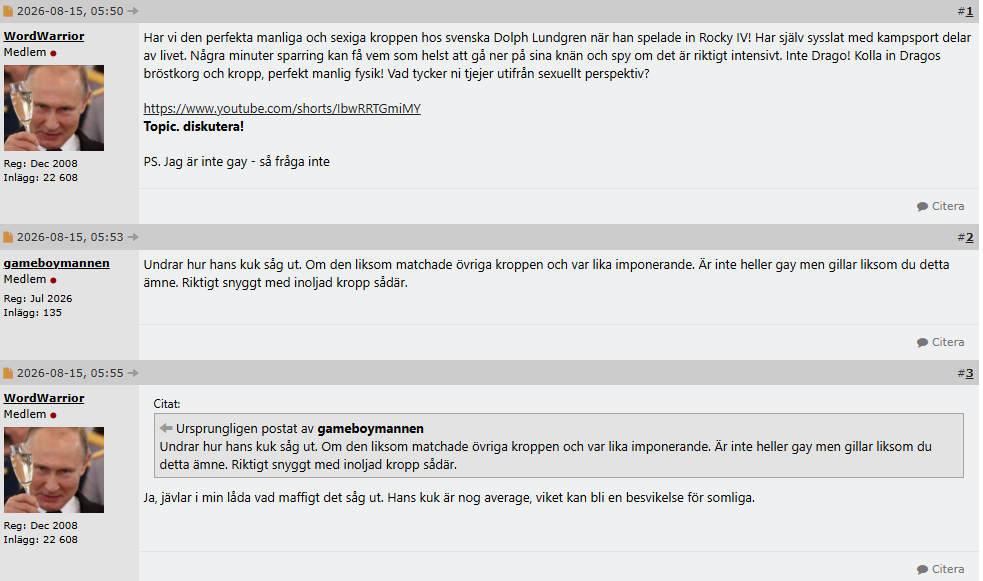 2026-08-15, 05:50 #1

WordWarrior
Medlem

Reg: Dec 2008
Inlägg: 22 608

Har vi den perfekta manliga och sexiga kroppen hos svenska Dolph Lundgren när han spelade in Rocky IV! Har själv sysslat med kampsport delar av livet. Några minuter sparring kan få vem som helst att gå ner på sina knän och spy om det är riktigt intensivt. Inte Drago! Kolla in Dragos bröstkorg och kropp, perfekt manlig fysik! Vad tycker ni tjejer utifrån sexuellt perspektiv?

https://www.youtube.com/shorts/IbwRRTGmiMY
Topic. diskutera!

PS. Jag är inte gay - så fråga inte

Citera

2026-08-15, 05:53 #2

gameboymannen
Medlem

Reg: Jul 2026
Inlägg: 135

Undrar hur hans kuk såg ut. Om den liksom matchade övriga kroppen och var lika imponerande. Är inte heller gay men gillar liksom du detta ämne. Riktigt snyggt med inoljad kropp sådär.

Citera

2026-08-15, 05:55 #3

WordWarrior
Medlem

Reg: Dec 2008
Inlägg: 22 608

Citat:
Ursprungligen postat av gameboymannen
Undrar hur hans kuk såg ut. Om den liksom matchade övriga kroppen och var lika imponerande. Är inte heller gay men gillar liksom du detta ämne. Riktigt snyggt med inoljad kropp sådär.

Ja, jävlar i min låda vad maffigt det såg ut. Hans kuk är nog average, viket kan bli en besvikelse för somliga.

Citera